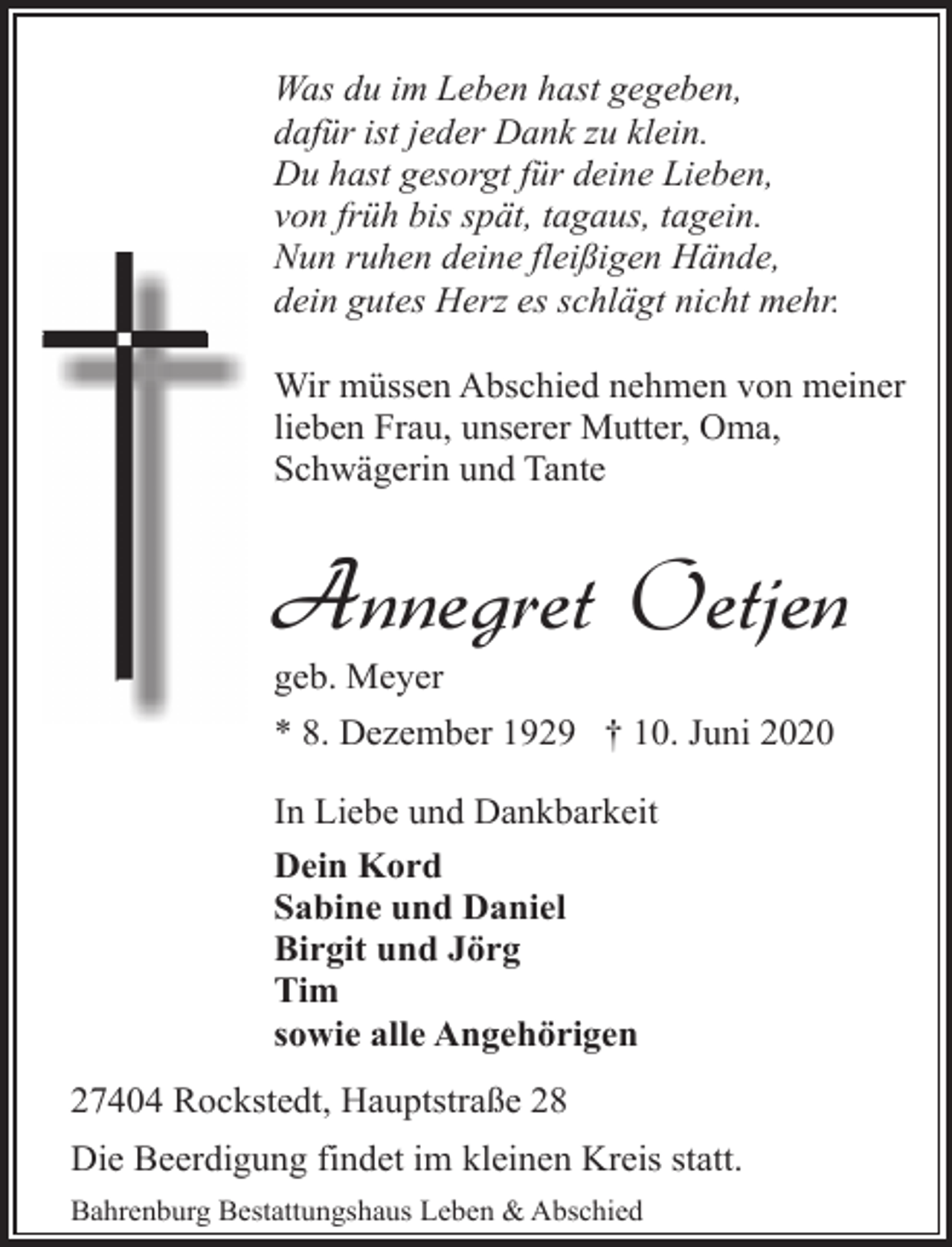 Was du im Leben hast gegeben,
dafür ist jeder Dank zu klein.
Du hast gesorgt für deine Lieben,
von früh bis spät, tagaus, tagein.
Nun ruhen deine fleißigen Hände,
dein gutes Herz es schlägt nicht mehr.

Wir müssen Abschied nehmen von meiner lieben Frau, unserer Mutter, Oma, Schwägerin und Tante

Annegret Oetjen

geb. Meyer

* 8. Dezember 1929 † 10. Juni 2020

In Liebe und Dankbarkeit

Dein Kord
Sabine und Daniel
Birgit und Jörg
Tim
sowie alle Angehörigen

27404 Rockstedt, Hauptstraße 28

Die Beerdigung findet im kleinen Kreis statt.

Bahrenburg Bestattungshaus Leben & Abschied